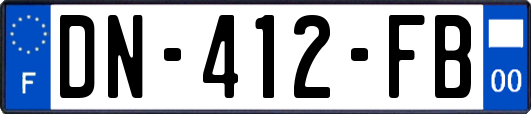 F
DN-412-FB
00